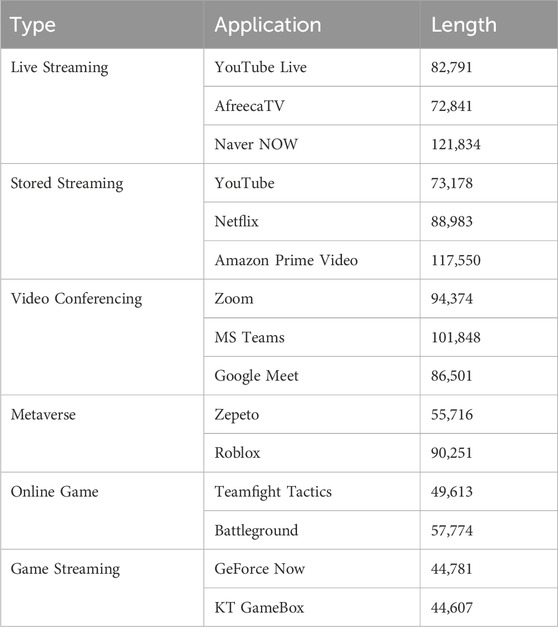 | Type | Application | Length |
|---|---|---|
| Live Streaming | YouTube Live | 82,791 |
| | AfreecaTV | 72,841 |
| | Naver NOW | 121,834 |
| Stored Streaming | YouTube | 73,178 |
| | Netflix | 88,983 |
| | Amazon Prime Video | 117,550 |
| Video Conferencing | Zoom | 94,374 |
| | MS Teams | 101,848 |
| | Google Meet | 86,501 |
| Metaverse | Zepeto | 55,716 |
| | Roblox | 90,251 |
| Online Game | Teamfight Tactics | 49,613 |
| | Battleground | 57,774 |
| Game Streaming | GeForce Now | 44,781 |
| | KT GameBox | 44,607 |